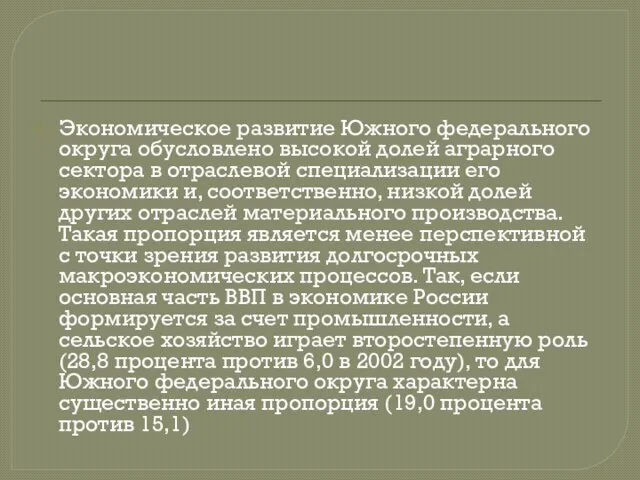 Экономическое развитие Южного федерального округа обусловлено высокой долей аграрного сектора в отраслевой специализации его экономики и, соответственно, низкой долей других отраслей материального производства. Такая пропорция является менее перспективной с точки зрения развития долгосрочных макроэкономических процессов. Так, если основная часть ВВП в экономике России формируется за счет промышленности, а сельское хозяйство играет второстепенную роль (28,8 процента против 6,0 в 2002 году), то для Южного федерального округа характерна существенно иная пропорция (19,0 процента против 15,1)